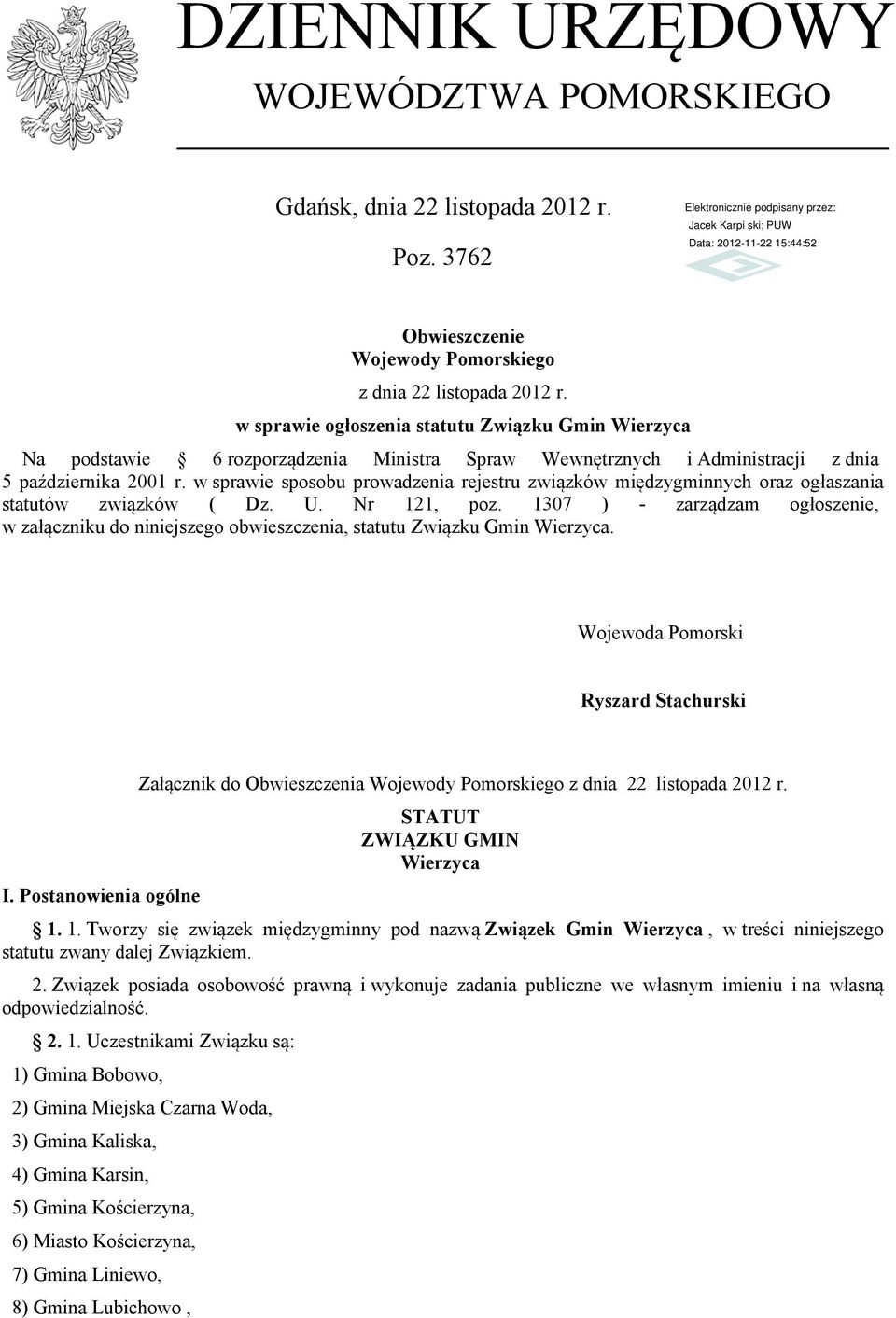 DZIENNIK URZĘDOWY
WOJEWÓDZTWA POMORSKIEGO

Gdańsk, dnia 22 listopada 2012 r.

Poz. 3762

Elektronicznie podpisany przez:
Jacek Karpi ski; PUW
Data: 2012-11-22 15:44:52

Obwieszczenie
Wojewody Pomorskiego
z dnia 22 listopada 2012 r.
w sprawie ogłoszenia statutu Związku Gmin Wierzyca

Na podstawie § 6 rozporządzenia Ministra Spraw Wewnętrznych i Administracji z dnia 5 października 2001 r. w sprawie sposobu prowadzenia rejestru związków międzygminnych oraz ogłaszania statutów związków ( Dz. U. Nr 121, poz. 1307 ) - zarządzam ogłoszenie, w załączniku do niniejszego obwieszczenia, statutu Związku Gmin Wierzyca.

Wojewoda Pomorski

Ryszard Stachurski

Załącznik do Obwieszczenia Wojewody Pomorskiego z dnia 22 listopada 2012 r.

STATUT
ZWIĄZKU GMIN
Wierzyca

I. Postanowienia ogólne

§ 1. 1. Tworzy się związek międzygminny pod nazwą Związek Gmin Wierzyca , w treści niniejszego statutu zwany dalej Związkiem.

2. Związek posiada osobowość prawną i wykonuje zadania publiczne we własnym imieniu i na własną odpowiedzialność.

§ 2. 1. Uczestnikami Związku są:

1) Gmina Bobowo,

2) Gmina Miejska Czarna Woda,

3) Gmina Kaliska,

4) Gmina Karsin,

5) Gmina Kościerzyna,

6) Miasto Kościerzyna,

7) Gmina Liniewo,

8) Gmina Lubichowo ,